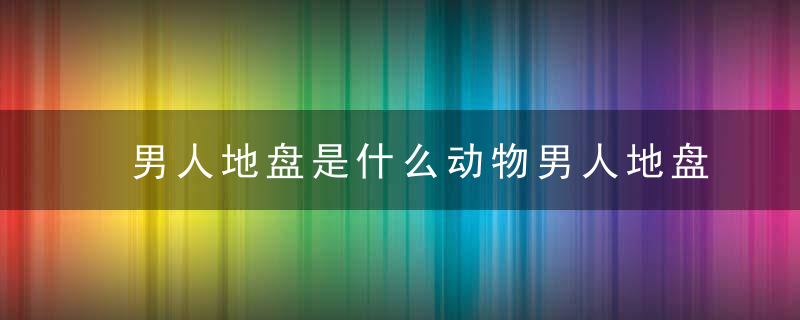 男人地盘是什么动物男人地盘